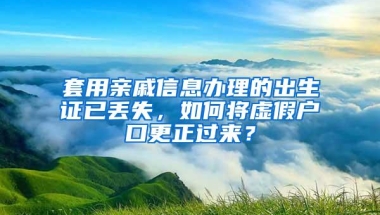 套用亲戚信息办理的出生证已丢失，如何将虚假户口更正过来？